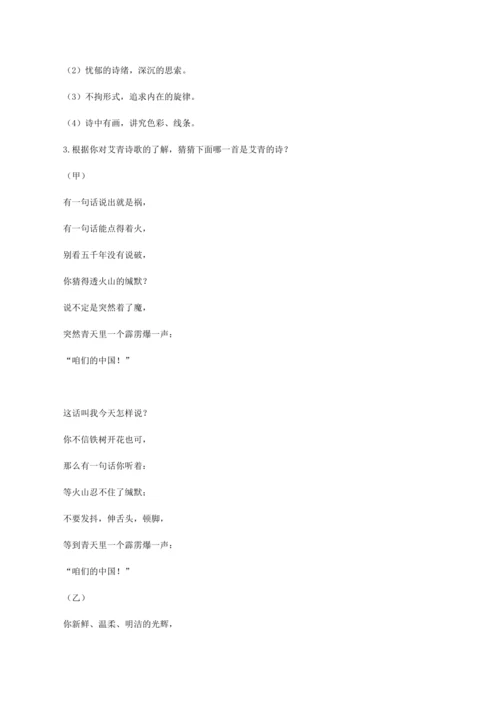 （2）忧郁的诗绪，深沉的思索。

（3）不拘形式，追求内在的旋律。

（4）诗中有画，讲究色彩、线条。

3.根据你对艾青诗歌的了解，猜猜下面哪一首是艾青的诗？

（甲）

有一句话说出就是祸，

有一句话能点得着火，

别看五千年没有说破，

你猜得透火山的缄默？

说不定是突然着了魔，

突然青天里一个霹雳爆一声：

“咱们的中国！”

这话叫我今天怎样说？

你不信铁树开花也可，

那么有一句话你听着：

等火山忍不住了缄默；

不要发抖，伸舌头，顿脚，

等到青天里一个霹雳爆一声：

“咱们的中国！”

（乙）

你新鲜、温柔、明洁的光辉，